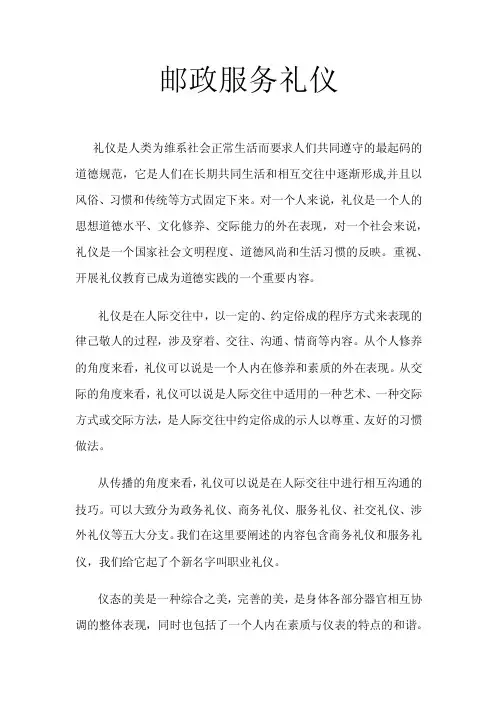 邮政服务礼仪

礼仪是人类为维系社会正常生活而要求人们共同遵守的最起码的道德规范，它是人们在长期共同生活和相互交往中逐渐形成,并且以风俗、习惯和传统等方式固定下来。对一个人来说，礼仪是一个人的思想道德水平、文化修养、交际能力的外在表现，对一个社会来说，礼仪是一个国家社会文明程度、道德风尚和生活习惯的反映。重视、开展礼仪教育已成为道德实践的一个重要内容。

礼仪是在人际交往中，以一定的、约定俗成的程序方式来表现的律己敬人的过程，涉及穿着、交往、沟通、情商等内容。从个人修养的角度来看，礼仪可以说是一个人内在修养和素质的外在表现。从交际的角度来看，礼仪可以说是人际交往中适用的一种艺术、一种交际方式或交际方法，是人际交往中约定俗成的示人以尊重、友好的习惯做法。

从传播的角度来看，礼仪可以说是在人际交往中进行相互沟通的技巧。可以大致分为政务礼仪、商务礼仪、服务礼仪、社交礼仪、涉外礼仪等五大分支。我们在这里要阐述的内容包含商务礼仪和服务礼仪，我们给它起了个新名字叫职业礼仪。

仪态的美是一种综合之美，完善的美，是身体各部分器官相互协调的整体表现，同时也包括了一个人内在素质与仪表的特点的和谐。